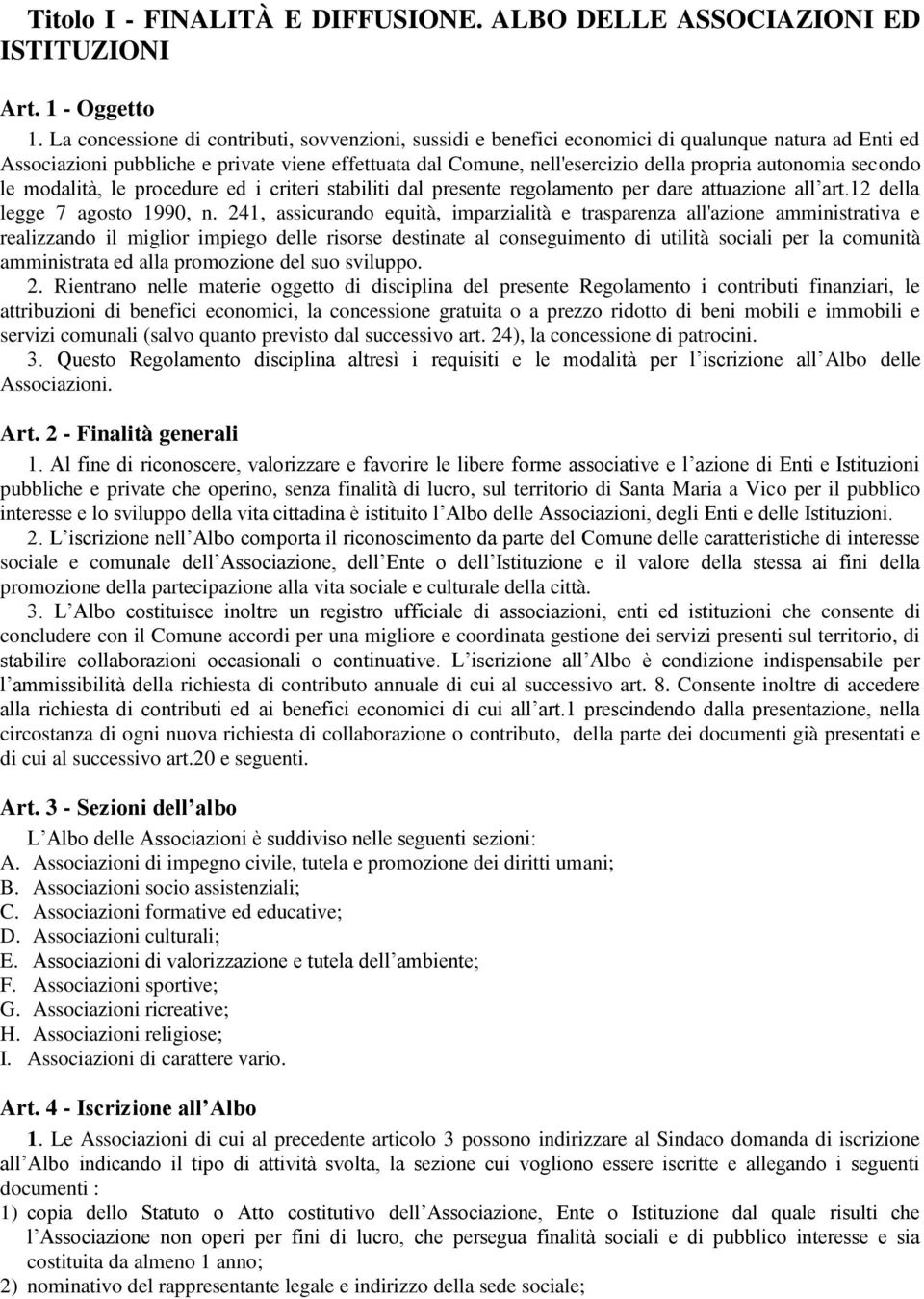 Titolo I - FINALITÀ E DIFFUSIONE. ALBO DELLE ASSOCIAZIONI ED ISTITUZIONI

Art. 1 - Oggetto

1. La concessione di contributi, sovvenzioni, sussidi e benefici economici di qualunque natura ad Enti ed Associazioni pubbliche e private viene effettuata dal Comune, nell'esercizio della propria autonomia secondo le modalità, le procedure ed i criteri stabiliti dal presente regolamento per dare attuazione all'art.12 della legge 7 agosto 1990, n. 241, assicurando equità, imparzialità e trasparenza all'azione amministrativa e realizzando il miglior impiego delle risorse destinate al conseguimento di utilità sociali per la comunità amministrata ed alla promozione del suo sviluppo.

2. Rientrano nelle materie oggetto di disciplina del presente Regolamento i contributi finanziari, le attribuzioni di benefici economici, la concessione gratuita o a prezzo ridotto di beni mobili e immobili e servizi comunali (salvo quanto previsto dal successivo art. 24), la concessione di patrocini.

3. Questo Regolamento disciplina altresì i requisiti e le modalità per l'iscrizione all'Albo delle Associazioni.

Art. 2 - Finalità generali

1. Al fine di riconoscere, valorizzare e favorire le libere forme associative e l'azione di Enti e Istituzioni pubbliche e private che operino, senza finalità di lucro, sul territorio di Santa Maria a Vico per il pubblico interesse e lo sviluppo della vita cittadina è istituito l'Albo delle Associazioni, degli Enti e delle Istituzioni.

2. L'iscrizione nell'Albo comporta il riconoscimento da parte del Comune delle caratteristiche di interesse sociale e comunale dell'Associazione, dell'Ente o dell'Istituzione e il valore della stessa ai fini della promozione della partecipazione alla vita sociale e culturale della città.

3. L'Albo costituisce inoltre un registro ufficiale di associazioni, enti ed istituzioni che consente di concludere con il Comune accordi per una migliore e coordinata gestione dei servizi presenti sul territorio, di stabilire collaborazioni occasionali o continuative. L'iscrizione all'Albo è condizione indispensabile per l'ammissibilità della richiesta di contributo annuale di cui al successivo art. 8. Consente inoltre di accedere alla richiesta di contributi ed ai benefici economici di cui all'art.1 prescindendo dalla presentazione, nella circostanza di ogni nuova richiesta di collaborazione o contributo, della parte dei documenti già presentati e di cui al successivo art.20 e seguenti.

Art. 3 - Sezioni dell'albo

L'Albo delle Associazioni è suddiviso nelle seguenti sezioni:
A. Associazioni di impegno civile, tutela e promozione dei diritti umani;
B. Associazioni socio assistenziali;
C. Associazioni formative ed educative;
D. Associazioni culturali;
E. Associazioni di valorizzazione e tutela dell'ambiente;
F. Associazioni sportive;
G. Associazioni ricreative;
H. Associazioni religiose;
I. Associazioni di carattere vario.

Art. 4 - Iscrizione all'Albo

1. Le Associazioni di cui al precedente articolo 3 possono indirizzare al Sindaco domanda di iscrizione all'Albo indicando il tipo di attività svolta, la sezione cui vogliono essere iscritte e allegando i seguenti documenti :
1) copia dello Statuto o Atto costitutivo dell'Associazione, Ente o Istituzione dal quale risulti che l'Associazione non operi per fini di lucro, che persegua finalità sociali e di pubblico interesse e sia costituita da almeno 1 anno;
2) nominativo del rappresentante legale e indirizzo della sede sociale;